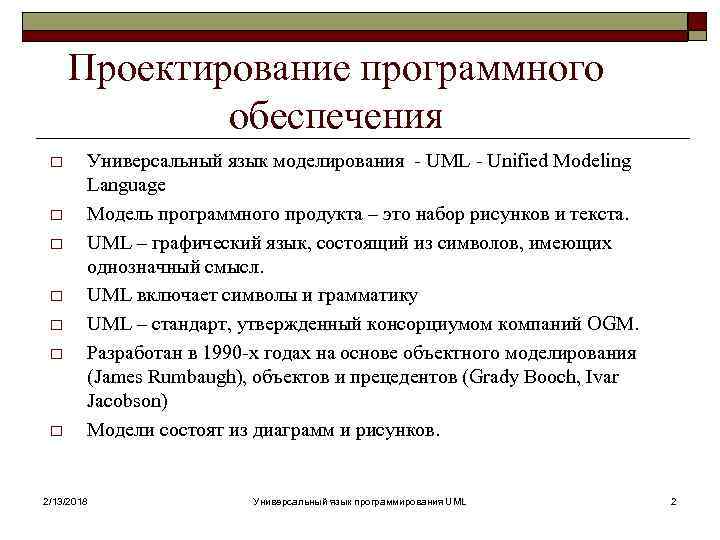 Проектирование программного обеспечения

□ Универсальный язык моделирования - UML - Unified Modeling Language

□ Модель программного продукта – это набор рисунков и текста.

□ UML – графический язык, состоящий из символов, имеющих однозначный смысл.

□ UML включает символы и грамматику

□ UML – стандарт, утвержденный консорциумом компаний OGM.

□ Разработан в 1990-х годах на основе объектного моделирования (James Rumbaugh), объектов и прецедентов (Grady Booch, Ivar Jacobson)

□ Модели состоят из диаграмм и рисунков.

2/13/2018 Универсальный язык программирования UML 2